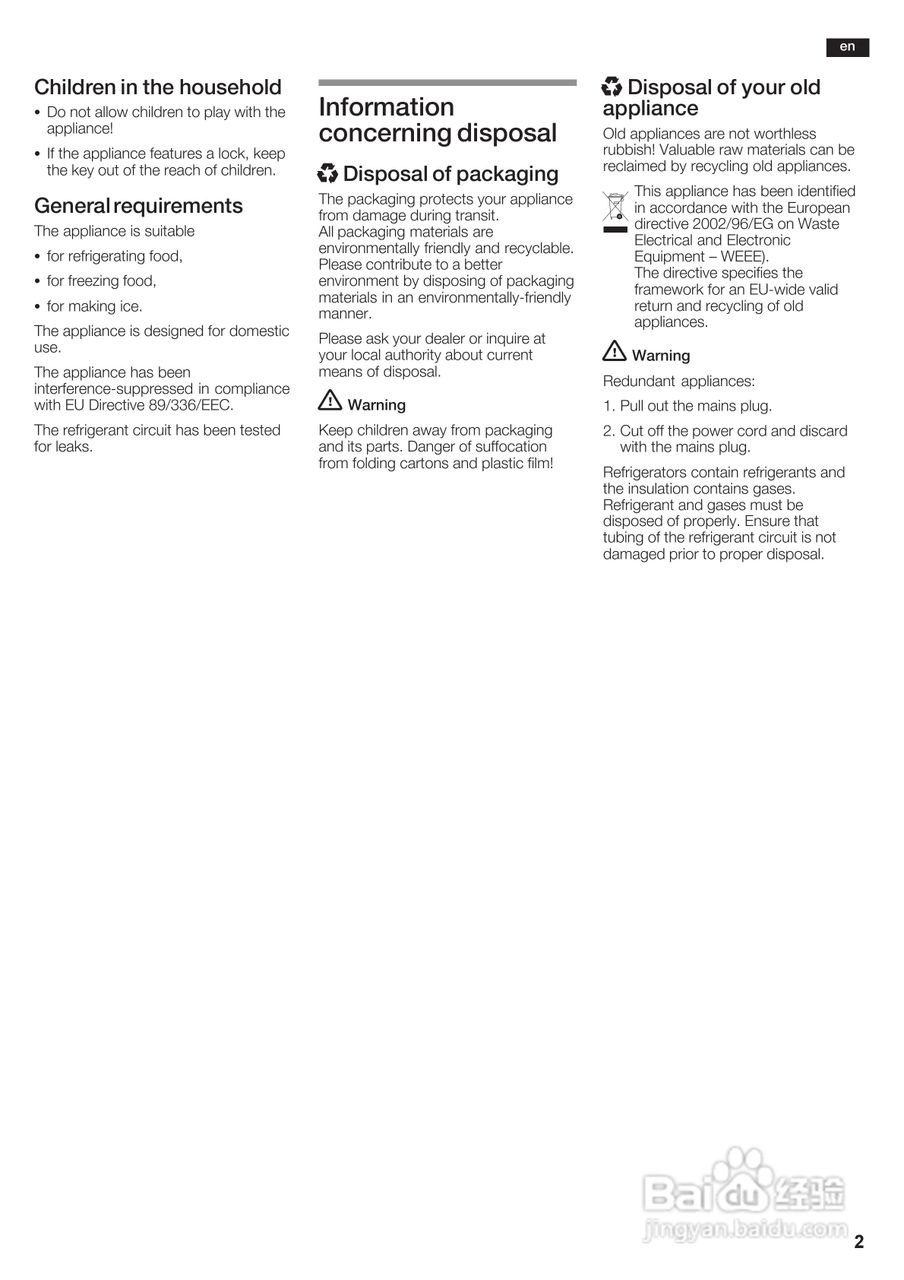 en

Children in the household

• Do not allow children to play with the appliance!

• If the appliance features a lock, keep the key out of the reach of children.

General requirements

The appliance is suitable

• for refrigerating food,

• for freezing food,

• for making ice.

The appliance is designed for domestic use.

The appliance has been interference-suppressed in compliance with EU Directive 89/336/EEC.

The refrigerant circuit has been tested for leaks.

Information concerning disposal

Disposal of packaging

The packaging protects your appliance from damage during transit.
All packaging materials are environmentally friendly and recyclable. Please contribute to a better environment by disposing of packaging materials in an environmentally-friendly manner.

Please ask your dealer or inquire at your local authority about current means of disposal.

Warning

Keep children away from packaging and its parts. Danger of suffocation from folding cartons and plastic film!

Disposal of your old appliance

Old appliances are not worthless rubbish! Valuable raw materials can be reclaimed by recycling old appliances.

This appliance has been identified in accordance with the European directive 2002/96/EG on Waste Electrical and Electronic Equipment – WEEE).
The directive specifies the framework for an EU-wide valid return and recycling of old appliances.

Warning

Redundant appliances:

1. Pull out the mains plug.

2. Cut off the power cord and discard with the mains plug.

Refrigerators contain refrigerants and the insulation contains gases. Refrigerant and gases must be disposed of properly. Ensure that tubing of the refrigerant circuit is not damaged prior to proper disposal.

Baidu 经验
jingyan.baidu.com

2